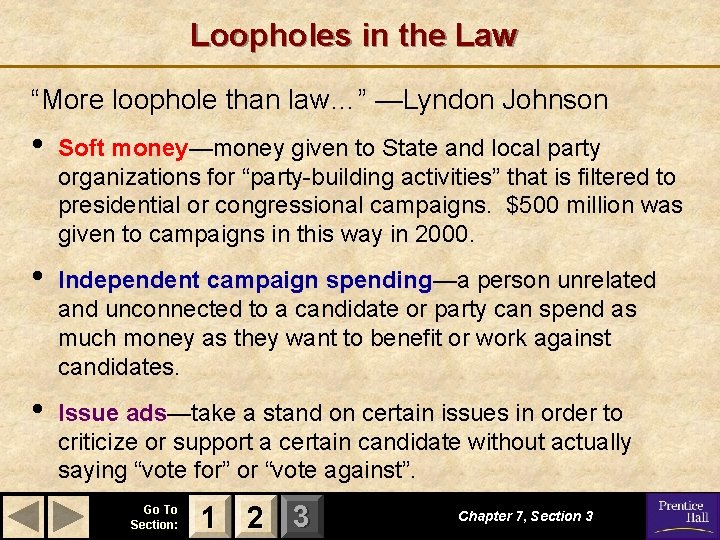 Loopholes in the Law

"More loophole than law..." —Lyndon Johnson

• Soft money—money given to State and local party organizations for "party-building activities" that is filtered to presidential or congressional campaigns. $500 million was given to campaigns in this way in 2000.

• Independent campaign spending—a person unrelated and unconnected to a candidate or party can spend as much money as they want to benefit or work against candidates.

• Issue ads—take a stand on certain issues in order to criticize or support a certain candidate without actually saying "vote for" or "vote against".

Go To Section: 1 2 3

Chapter 7, Section 3

Prentice Hall